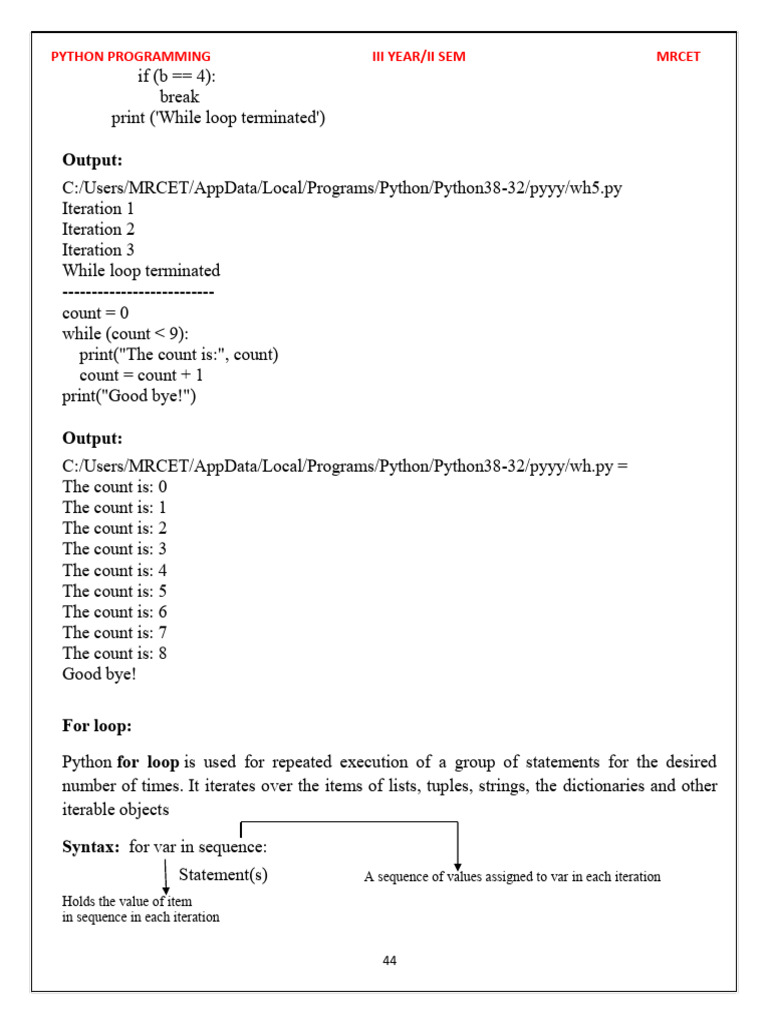 PYTHON PROGRAMMING III YEAR/II SEM MRCET

if (b == 4):
break
print ('While loop terminated')

Output:

C:/Users/MRCET/AppData/Local/Programs/Python/Python38-32/pyyy/wh5.py
Iteration 1
Iteration 2
Iteration 3
While loop terminated
--------------------------
count = 0
while (count < 9):
print("The count is:", count)
count = count + 1
print("Good bye!")

Output:

C:/Users/MRCET/AppData/Local/Programs/Python/Python38-32/pyyy/wh.py =
The count is: 0
The count is: 1
The count is: 2
The count is: 3
The count is: 4
The count is: 5
The count is: 6
The count is: 7
The count is: 8
Good bye!

For loop:

Python for loop is used for repeated execution of a group of statements for the desired number of times. It iterates over the items of lists, tuples, strings, the dictionaries and other iterable objects

Syntax: for var in sequence:
Statement(s)

A sequence of values assigned to var in each iteration

Holds the value of item in sequence in each iteration

44